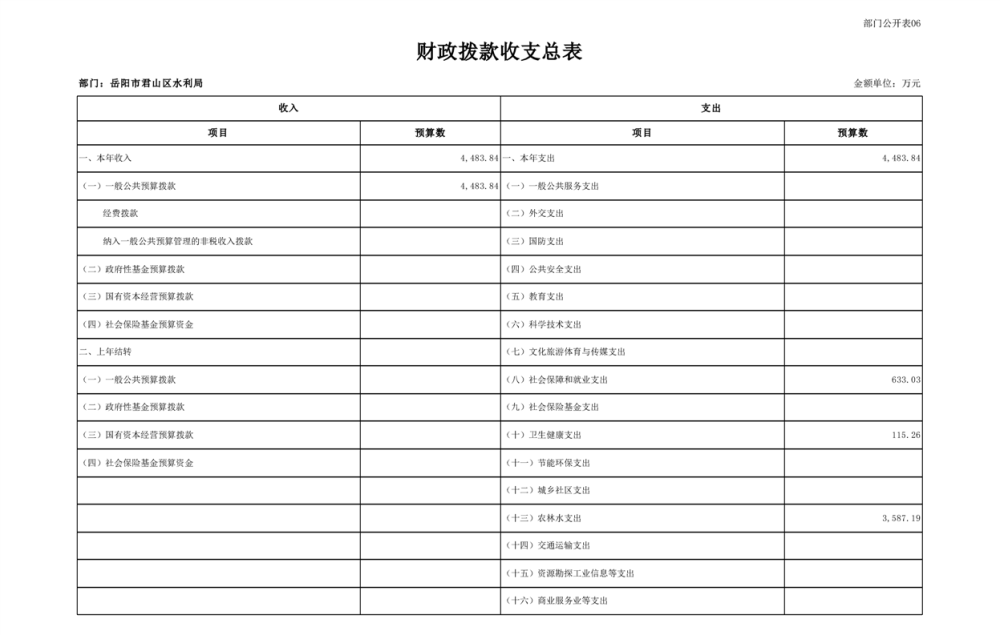 部门公开表06

财政拨款收支总表

部门：岳阳市君山区水利局

金额单位：万元

| 收入 | | 支出 | |
|---|---|---|---|
| 项目 | 预算数 | 项目 | 预算数 |
| 一、本年收入 | 4,483.84 | 一、本年支出 | 4,483.84 |
| （一）一般公共预算拨款 | 4,483.84 | （一）一般公共服务支出 | |
| 经费拨款 | | （二）外交支出 | |
| 纳入一般公共预算管理的非税收入拨款 | | （三）国防支出 | |
| （二）政府性基金预算拨款 | | （四）公共安全支出 | |
| （三）国有资本经营预算拨款 | | （五）教育支出 | |
| （四）社会保险基金预算资金 | | （六）科学技术支出 | |
| 二、上年结转 | | （七）文化旅游体育与传媒支出 | |
| （一）一般公共预算拨款 | | （八）社会保障和就业支出 | 633.03 |
| （二）政府性基金预算拨款 | | （九）社会保险基金支出 | |
| （三）国有资本经营预算拨款 | | （十）卫生健康支出 | 115.26 |
| （四）社会保险基金预算资金 | | （十一）节能环保支出 | |
| | | （十二）城乡社区支出 | |
| | | （十三）农林水支出 | 3,587.19 |
| | | （十四）交通运输支出 | |
| | | （十五）资源勘探工业信息等支出 | |
| | | （十六）商业服务业等支出 | |